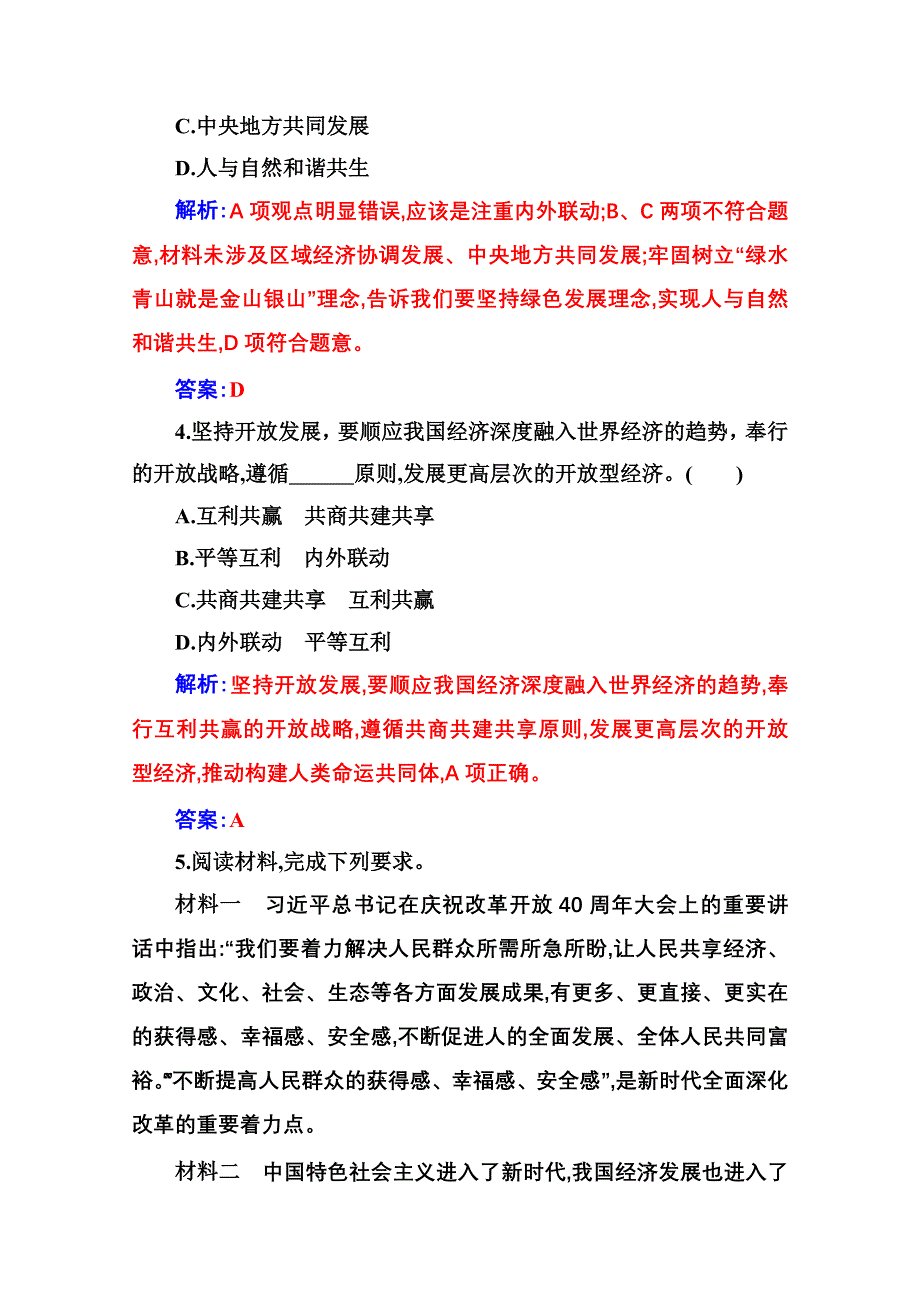 C.中央地方共同发展

D.人与自然和谐共生

解析:A 项观点明显错误,应该是注重内外联动;B、C 两项不符合题意,材料未涉及区域经济协调发展、中央地方共同发展;牢固树立“绿水青山就是金山银山”理念,告诉我们要坚持绿色发展理念,实现人与自然和谐共生,D 项符合题意。

答案:D

4.坚持开放发展，要顺应我国经济深度融入世界经济的趋势，奉行的开放战略,遵循______原则,发展更高层次的开放型经济。(　　)

A.互利共赢　共商共建共享

B.平等互利　内外联动

C.共商共建共享　互利共赢

D.内外联动　平等互利

解析:坚持开放发展,要顺应我国经济深度融入世界经济的趋势,奉行互利共赢的开放战略,遵循共商共建共享原则,发展更高层次的开放型经济,推动构建人类命运共同体,A 项正确。

答案:A

5.阅读材料,完成下列要求。

材料一　习近平总书记在庆祝改革开放 40 周年大会上的重要讲话中指出:“我们要着力解决人民群众所需所急所盼,让人民共享经济、政治、文化、社会、生态等各方面发展成果,有更多、更直接、更实在的获得感、幸福感、安全感,不断促进人的全面发展、全体人民共同富裕。”“不断提高人民群众的获得感、幸福感、安全感”,是新时代全面深化改革的重要着力点。

材料二　中国特色社会主义进入了新时代,我国经济发展也进入了